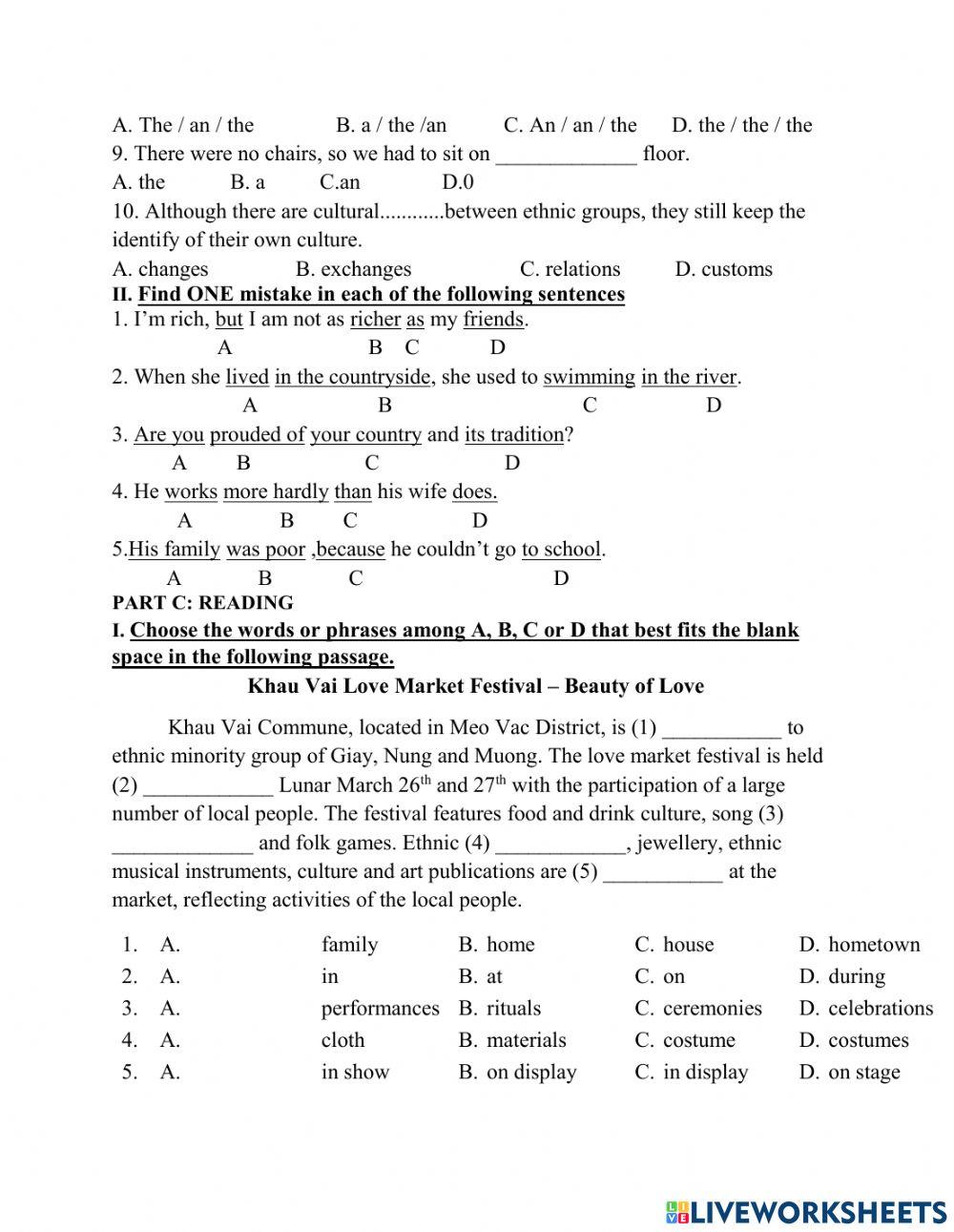 A. The / an / the B. a / the /an C. An / an / the D. the / the / the
9. There were no chairs, so we had to sit on _____________ floor.
A. the B. a C.an D.0
10. Although there are cultural............between ethnic groups, they still keep the identify of their own culture.
A. changes B. exchanges C. relations D. customs
II. Find ONE mistake in each of the following sentences
1. I'm rich, but I am not as richer as my friends.
A B C D
2. When she lived in the countryside, she used to swimming in the river.
A B C D
3. Are you prouded of your country and its tradition?
A B C D
4. He works more hardly than his wife does.
A B C D
5.His family was poor ,because he couldn't go to school.
A B C D
PART C: READING
I. Choose the words or phrases among A, B, C or D that best fits the blank space in the following passage.
Khau Vai Love Market Festival – Beauty of Love

Khau Vai Commune, located in Meo Vac District, is (1) ___________ to ethnic minority group of Giay, Nung and Muong. The love market festival is held (2) ____________ Lunar March 26$^{th}$ and 27$^{th}$ with the participation of a large number of local people. The festival features food and drink culture, song (3) _____________ and folk games. Ethnic (4) ____________, jewellery, ethnic musical instruments, culture and art publications are (5) ___________ at the market, reflecting activities of the local people.

1. A. family B. home C. house D. hometown
2. A. in B. at C. on D. during
3. A. performances B. rituals C. ceremonies D. celebrations
4. A. cloth B. materials C. costume D. costumes
5. A. in show B. on display C. in display D. on stage

LIVEWORKSHEETS